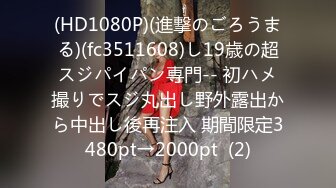 (HD1080P)(進撃のごろうまる)(fc3511608)し19歳の超スジパイパン専門-- 初ハメ撮りでスジ丸出し野外露出から中出し後再注入 期間限定3480pt→2000pt (2)